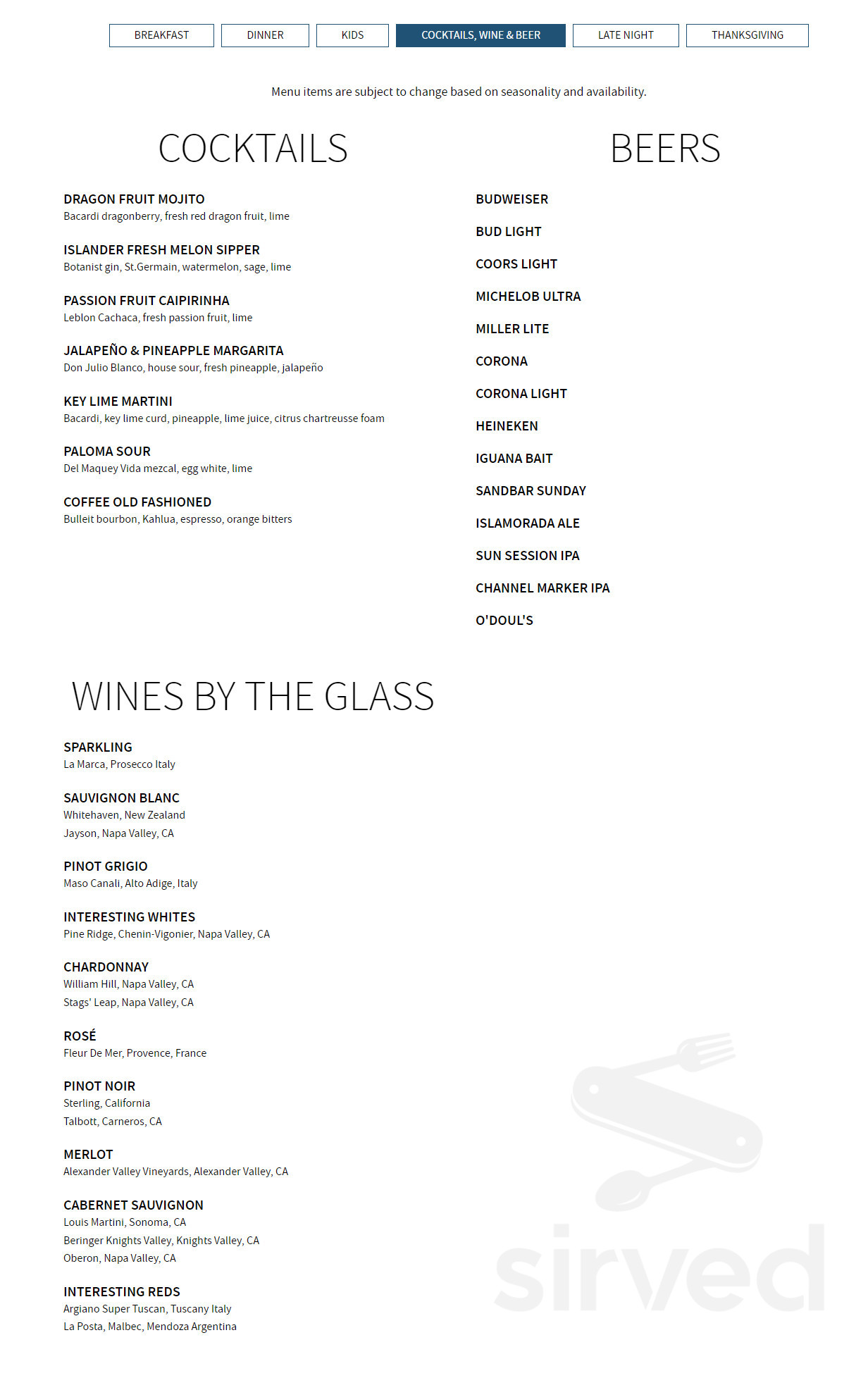 BREAKFAST DINNER KIDS COCKTAILS, WINE & BEER LATE NIGHT THANKSGIVING

Menu items are subject to change based on seasonality and availability.

COCKTAILS

DRAGON FRUIT MOJITO
Bacardi dragonberry, fresh red dragon fruit, lime

ISLANDER FRESH MELON SIPPER
Botanist gin, St.Germain, watermelon, sage, lime

PASSION FRUIT CAIPIRINHA
Leblon Cachaca, fresh passion fruit, lime

JALAPEÑO & PINEAPPLE MARGARITA
Don Julio Blanco, house sour, fresh pineapple, jalapeño

KEY LIME MARTINI
Bacardi, key lime curd, pineapple, lime juice, citrus chartreusse foam

PALOMA SOUR
Del Maquey Vida mezcal, egg white, lime

COFFEE OLD FASHIONED
Bulleit bourbon, Kahlua, espresso, orange bitters

BEERS

BUDWEISER

BUD LIGHT

COORS LIGHT

MICHELOB ULTRA

MILLER LITE

CORONA

CORONA LIGHT

HEINEKEN

IGUANA BAIT

SANDBAR SUNDAY

ISLAMORADA ALE

SUN SESSION IPA

CHANNEL MARKER IPA

O'DOUL'S

WINES BY THE GLASS

SPARKLING
La Marca, Prosecco Italy

SAUVIGNON BLANC
Whitehaven, New Zealand
Jayson, Napa Valley, CA

PINOT GRIGIO
Maso Canali, Alto Adige, Italy

INTERESTING WHITES
Pine Ridge, Chenin-Vigonier, Napa Valley, CA

CHARDONNAY
William Hill, Napa Valley, CA
Stags' Leap, Napa Valley, CA

ROSÉ
Fleur De Mer, Provence, France

PINOT NOIR
Sterling, California
Talbott, Carneros, CA

MERLOT
Alexander Valley Vineyards, Alexander Valley, CA

CABERNET SAUVIGNON
Louis Martini, Sonoma, CA
Beringer Knights Valley, Knights Valley, CA
Oberon, Napa Valley, CA

INTERESTING REDS
Argiano Super Tuscan, Tuscany Italy
La Posta, Malbec, Mendoza Argentina

sirved